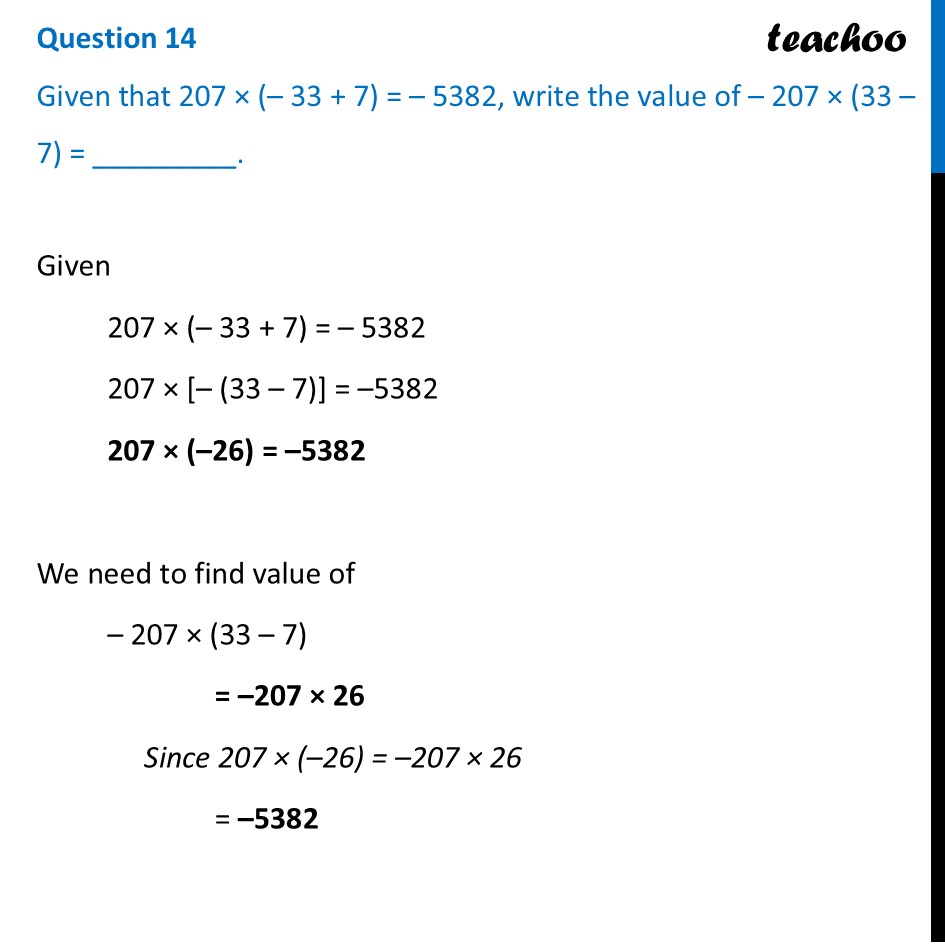 Question 14

teachoo

Given that $207 \times (-33 + 7) = -5382$, write the value of $-207 \times (33 - 7) =$ __________.

Given

$207 \times (-33 + 7) = -5382$

$207 \times [-(33 - 7)] = -5382$

$207 \times (-26) = -5382$

We need to find value of

$-207 \times (33 - 7)$

$= -207 \times 26$

Since $207 \times (-26) = -207 \times 26$

$= -5382$